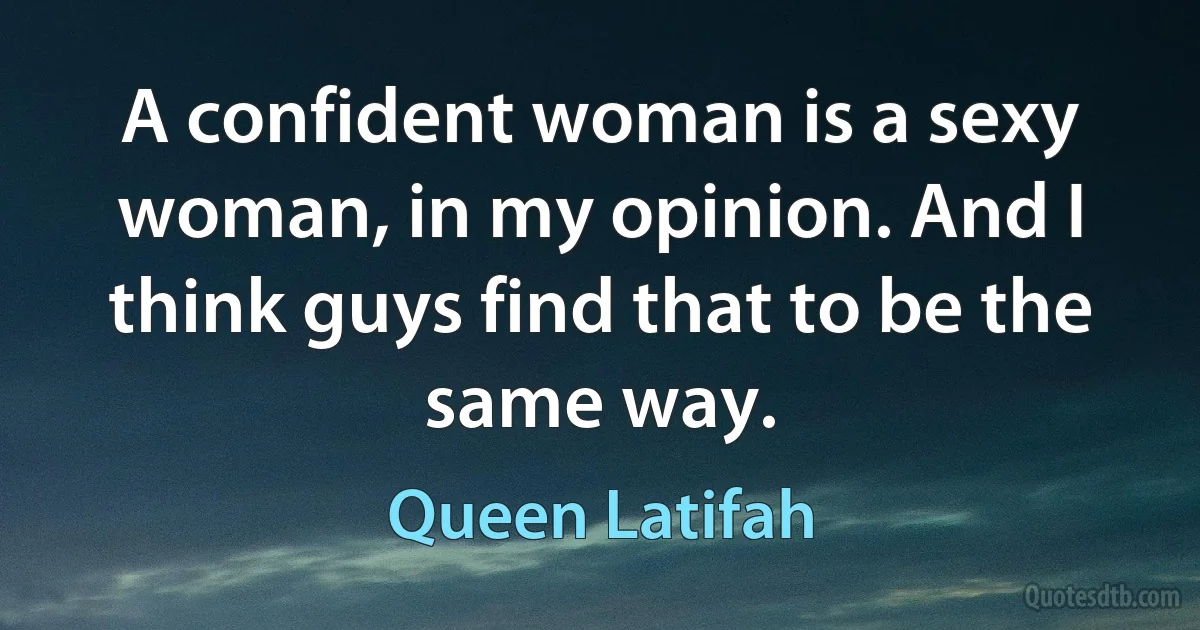 A confident woman is a sexy woman, in my opinion. And I think guys find that to be the same way.

Queen Latifah

Quotesdtb.com